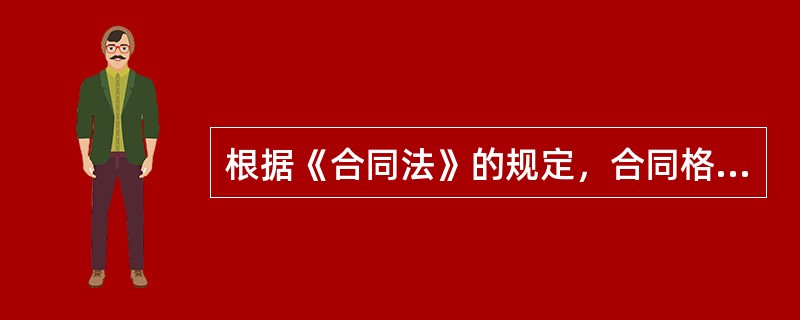 根据《合同法》的规定，合同格...